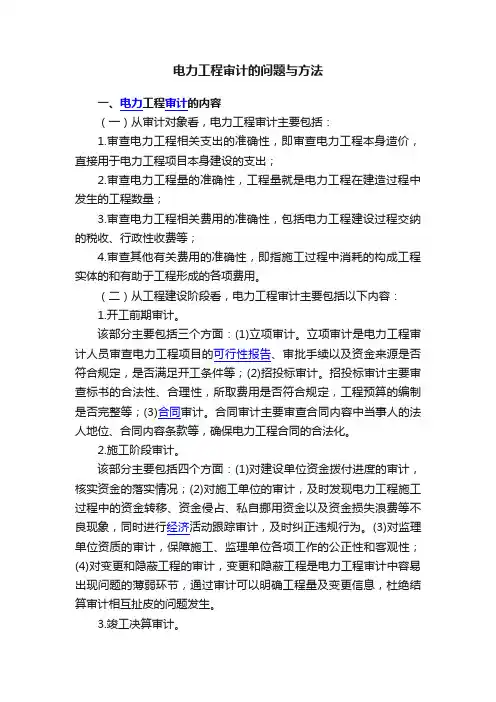 电力工程审计的问题与方法

一、电力工程审计的内容

（一）从审计对象看，电力工程审计主要包括：

1.审查电力工程相关支出的准确性，即审查电力工程本身造价，直接用于电力工程项目本身建设的支出；

2.审查电力工程量的准确性，工程量就是电力工程在建造过程中发生的工程数量；

3.审查电力工程相关费用的准确性，包括电力工程建设过程交纳的税收、行政性收费等；

4.审查其他有关费用的准确性，即指施工过程中消耗的构成工程实体的和有助于工程形成的各项费用。

（二）从工程建设阶段看，电力工程审计主要包括以下内容：

1.开工前期审计。

该部分主要包括三个方面：(1)立项审计。立项审计是电力工程审计人员审查电力工程项目的可行性报告、审批手续以及资金来源是否符合规定，是否满足开工条件等；(2)招投标审计。招投标审计主要审查标书的合法性、合理性，所取费用是否符合规定，工程预算的编制是否完整等；(3)合同审计。合同审计主要审查合同内容中当事人的法人地位、合同内容条款等，确保电力工程合同的合法化。

2.施工阶段审计。

该部分主要包括四个方面：(1)对建设单位资金拨付进度的审计，核实资金的落实情况；(2)对施工单位的审计，及时发现电力工程施工过程中的资金转移、资金侵占、私自挪用资金以及资金损失浪费等不良现象，同时进行经济活动跟踪审计，及时纠正违规行为。(3)对监理单位资质的审计，保障施工、监理单位各项工作的公正性和客观性；(4)对变更和隐蔽工程的审计，变更和隐蔽工程是电力工程审计中容易出现问题的薄弱环节，通过审计可以明确工程量及变更信息，杜绝结算审计相互扯皮的问题发生。

3.竣工决算审计。